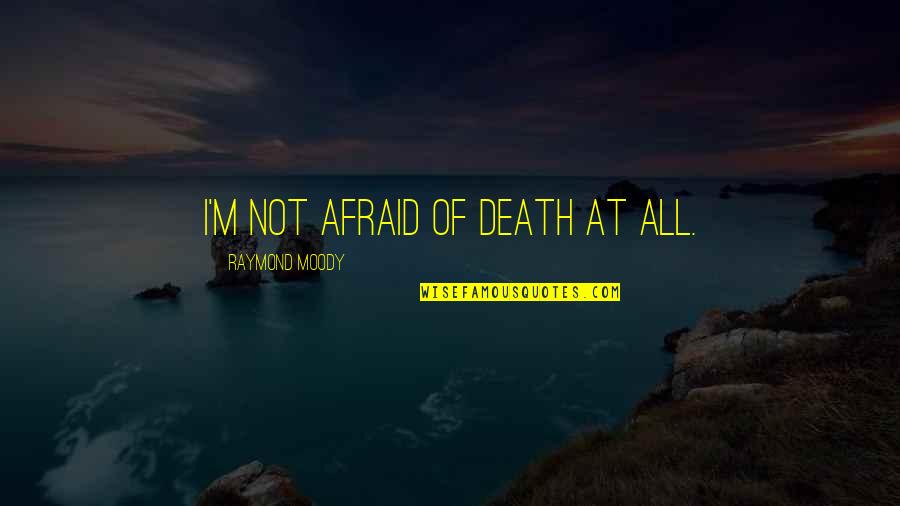 I'M NOT AFRAID OF DEATH AT ALL.

RAYMOND MOODY

WISEFAMOUSQUOTES.COM